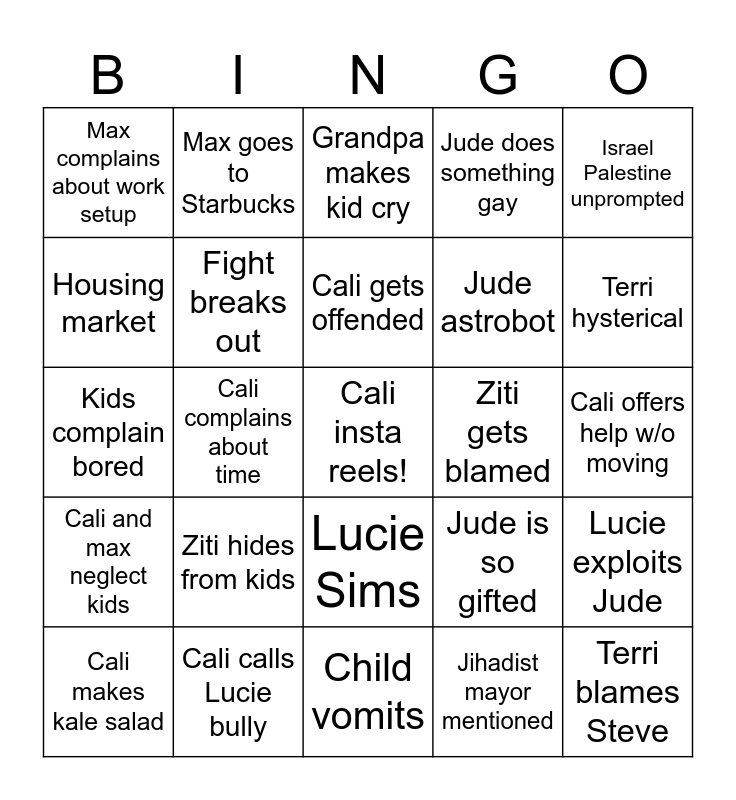 | B | I | N | G | O |
|---|---|---|---|---|
| Max complains about work setup | Max goes to Starbucks | Grandpa makes kid cry | Jude does something gay | Israel Palestine unprompted |
| Housing market | Fight breaks out | Cali gets offended | Jude astrobot | Terri hysterical |
| Kids complain bored | Cali complains about time | Cali insta reels! | Ziti gets blamed | Cali offers help w/o moving |
| Cali and max neglect kids | Ziti hides from kids | Lucie Sims | Jude is so gifted | Lucie exploits Jude |
| Cali makes kale salad | Cali calls Lucie bully | Child vomits | Jihadist mayor mentioned | Terri blames Steve |